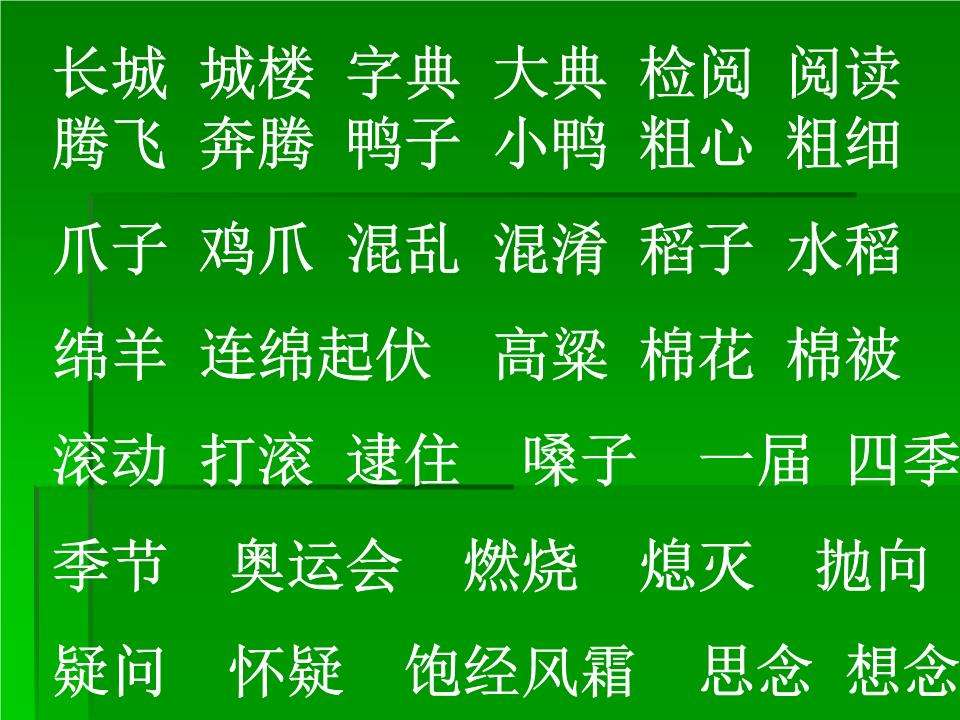 长城 城楼 字典 大典 检阅 阅读
腾飞 奔腾 鸭子 小鸭 粗心 粗细

爪子 鸡爪 混乱 混淆 稻子 水稻

绵羊 连绵起伏 高粱 棉花 棉被

滚动 打滚 逮住 嗓子 一届 四季

季节 奥运会 燃烧 熄灭 抛向

疑问 怀疑 饱经风霜 思念 想念